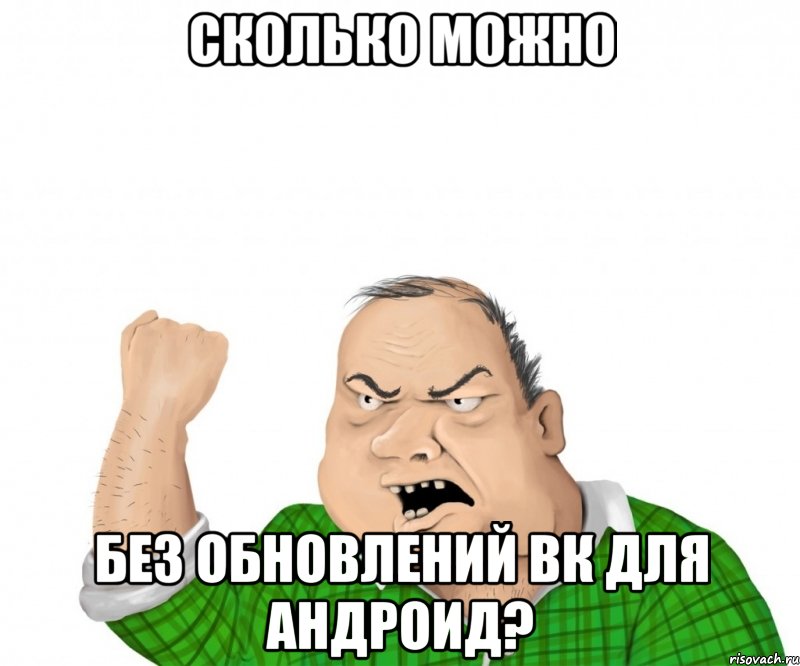 СКОЛЬКО МОЖНО

БЕЗ ОБНОВЛЕНИЙ ВК ДЛЯ АНДРОИД?

risovach.ru